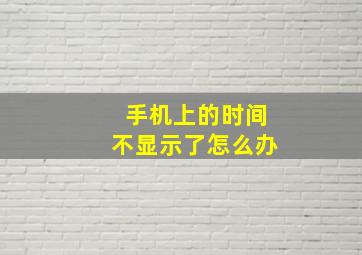 手机上的时间
不显示了怎么办